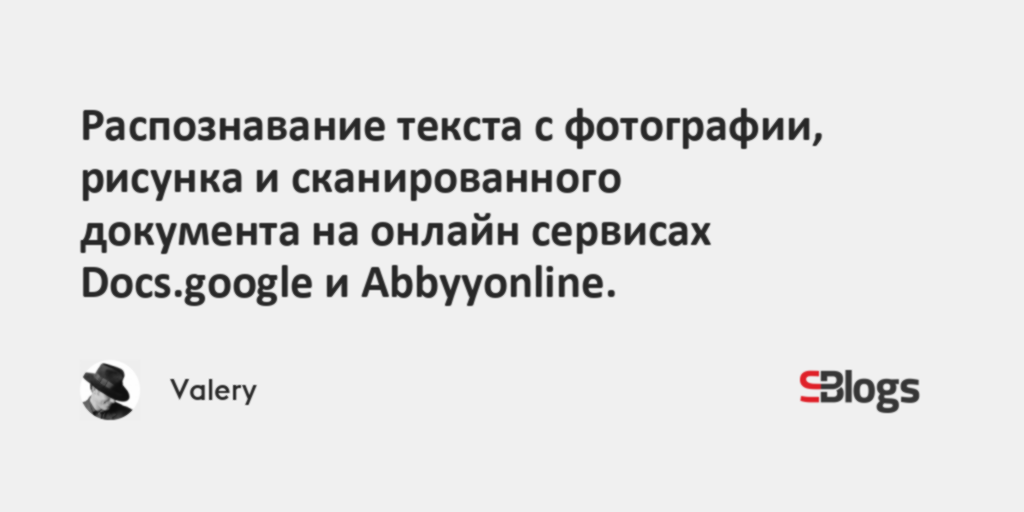 Распознавание текста с фотографии, рисунка и сканированного документа на онлайн сервисах Docs.google и Abbyyonline.

Valery

SBlogs